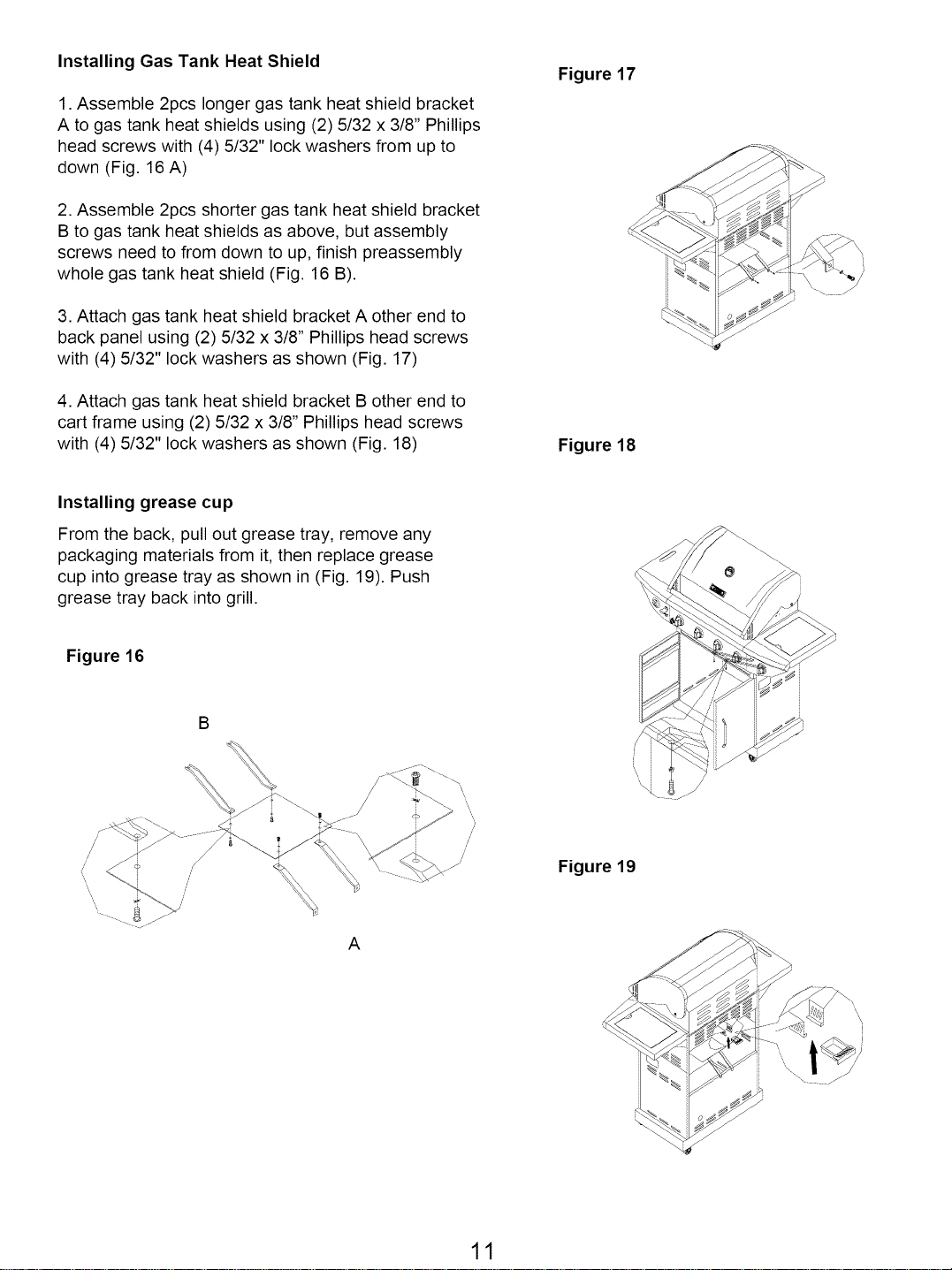 Installing Gas Tank Heat Shield

1. Assemble 2pcs longer gas tank heat shield bracket A to gas tank heat shields using (2) 5/32 x 3/8" Phillips head screws with (4) 5/32" lock washers from up to down (Fig. 16 A)

2. Assemble 2pcs shorter gas tank heat shield bracket B to gas tank heat shields as above, but assembly screws need to from down to up, finish preassembly whole gas tank heat shield (Fig. 16 B).

3. Attach gas tank heat shield bracket A other end to back panel using (2) 5/32 x 3/8" Phillips head screws with (4) 5/32" lock washers as shown (Fig. 17)

4. Attach gas tank heat shield bracket B other end to cart frame using (2) 5/32 x 3/8" Phillips head screws with (4) 5/32" lock washers as shown (Fig. 18)

Installing grease cup

From the back, pull out grease tray, remove any packaging materials from it, then replace grease cup into grease tray as shown in (Fig. 19). Push grease tray back into grill.

Figure 16

B

A

Figure 17

Figure 18

Figure 19

11